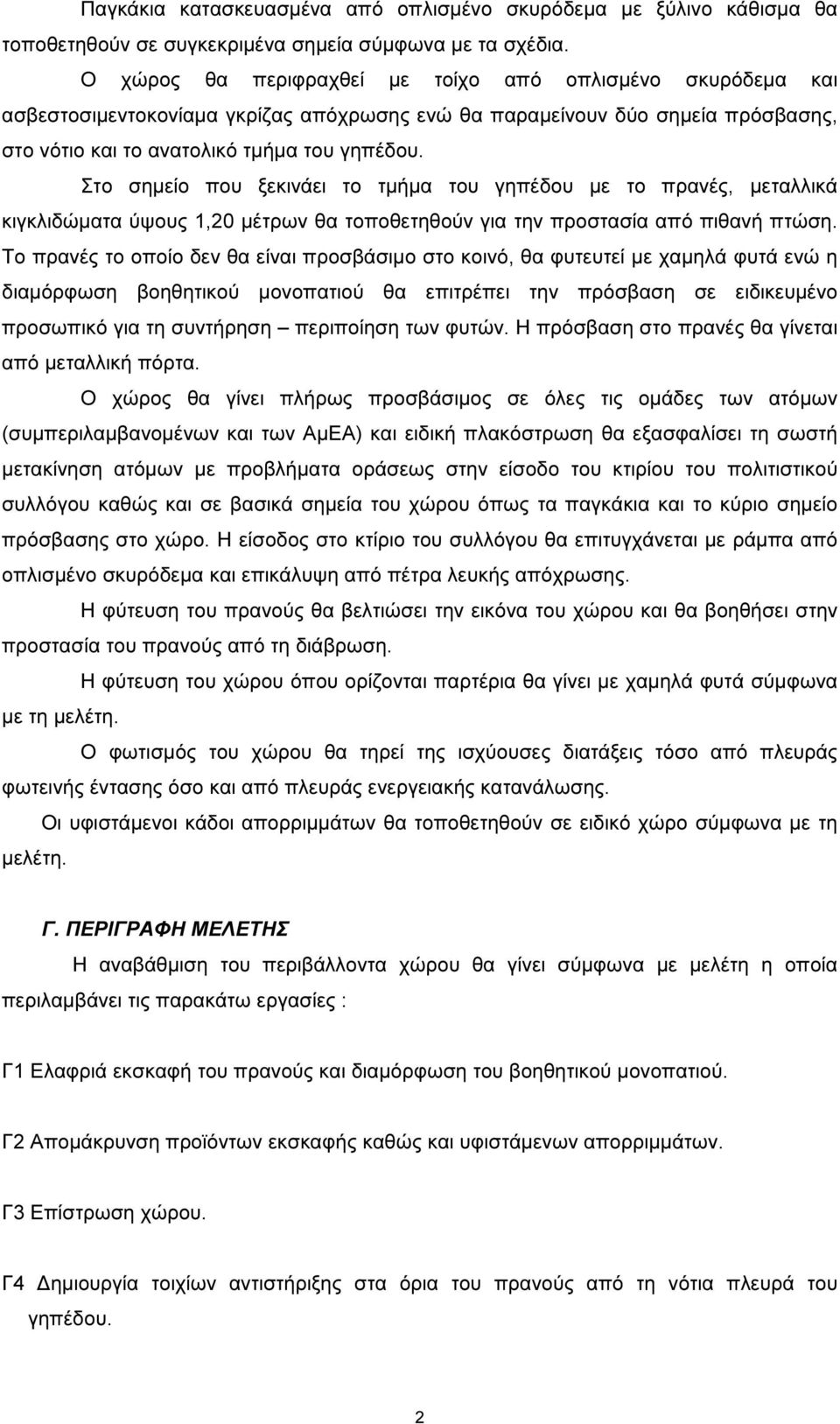 Παγκάκια κατασκευασμένα από οπλισμένο σκυρόδεμα με ξύλινο κάθισμα θα τοποθετηθούν σε συγκεκριμένα σημεία σύμφωνα με τα σχέδια.

Ο χώρος θα περιφραχθεί με τοίχο από οπλισμένο σκυρόδεμα και ασβεστοσιμεντοκονίαμα γκρίζας απόχρωσης ενώ θα παραμείνουν δύο σημεία πρόσβασης, στο νότιο και το ανατολικό τμήμα του γηπέδου.

Στο σημείο που ξεκινάει το τμήμα του γηπέδου με το πρανές, μεταλλικά κιγκλιδώματα ύψους 1,20 μέτρων θα τοποθετηθούν για την προστασία από πιθανή πτώση. Το πρανές το οποίο δεν θα είναι προσβάσιμο στο κοινό, θα φυτευτεί με χαμηλά φυτά ενώ η διαμόρφωση βοηθητικού μονοπατιού θα επιτρέπει την πρόσβαση σε ειδικευμένο προσωπικό για τη συντήρηση – περιποίηση των φυτών. Η πρόσβαση στο πρανές θα γίνεται από μεταλλική πόρτα.

Ο χώρος θα γίνει πλήρως προσβάσιμος σε όλες τις ομάδες των ατόμων (συμπεριλαμβανομένων και των ΑμΕΑ) και ειδική πλακόστρωση θα εξασφαλίσει τη σωστή μετακίνηση ατόμων με προβλήματα οράσεως στην είσοδο του κτιρίου του πολιτιστικού συλλόγου καθώς και σε βασικά σημεία του χώρου όπως τα παγκάκια και το κύριο σημείο πρόσβασης στο χώρο. Η είσοδος στο κτίριο του συλλόγου θα επιτυγχάνεται με ράμπα από οπλισμένο σκυρόδεμα και επικάλυψη από πέτρα λευκής απόχρωσης.

Η φύτευση του πρανούς θα βελτιώσει την εικόνα του χώρου και θα βοηθήσει στην προστασία του πρανούς από τη διάβρωση.

Η φύτευση του χώρου όπου ορίζονται παρτέρια θα γίνει με χαμηλά φυτά σύμφωνα με τη μελέτη.

Ο φωτισμός του χώρου θα τηρεί της ισχύουσες διατάξεις τόσο από πλευράς φωτεινής έντασης όσο και από πλευράς ενεργειακής κατανάλωσης.

Οι υφιστάμενοι κάδοι απορριμμάτων θα τοποθετηθούν σε ειδικό χώρο σύμφωνα με τη μελέτη.

Γ. ΠΕΡΙΓΡΑΦΗ ΜΕΛΕΤΗΣ

Η αναβάθμιση του περιβάλλοντα χώρου θα γίνει σύμφωνα με μελέτη η οποία περιλαμβάνει τις παρακάτω εργασίες :

Γ1 Ελαφριά εκσκαφή του πρανούς και διαμόρφωση του βοηθητικού μονοπατιού.

Γ2 Απομάκρυνση προϊόντων εκσκαφής καθώς και υφιστάμενων απορριμμάτων.

Γ3 Επίστρωση χώρου.

Γ4 Δημιουργία τοιχίων αντιστήριξης στα όρια του πρανούς από τη νότια πλευρά του γηπέδου.

2